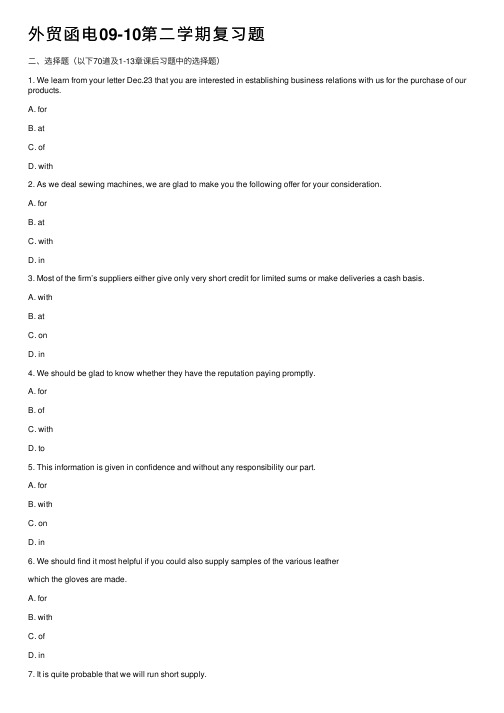 外贸函电09-10第二学期复习题

二、选择题（以下70道及1-13章课后习题中的选择题）

1. We learn from your letter Dec.23 that you are interested in establishing business relations with us for the purchase of our products.

A. for

B. at

C. of

D. with

2. As we deal sewing machines, we are glad to make you the following offer for your consideration.

A. for

B. at

C. with

D. in

3. Most of the firm's suppliers either give only very short credit for limited sums or make deliveries a cash basis.

A. with

B. at

C. on

D. in

4. We should be glad to know whether they have the reputation paying promptly.

A. for

B. of

C. with

D. to

5. This information is given in confidence and without any responsibility our part.

A. for

B. with

C. on

D. in

6. We should find it most helpful if you could also supply samples of the various leather

which the gloves are made.

A. for

B. with

C. of

D. in

7. It is quite probable that we will run short supply.